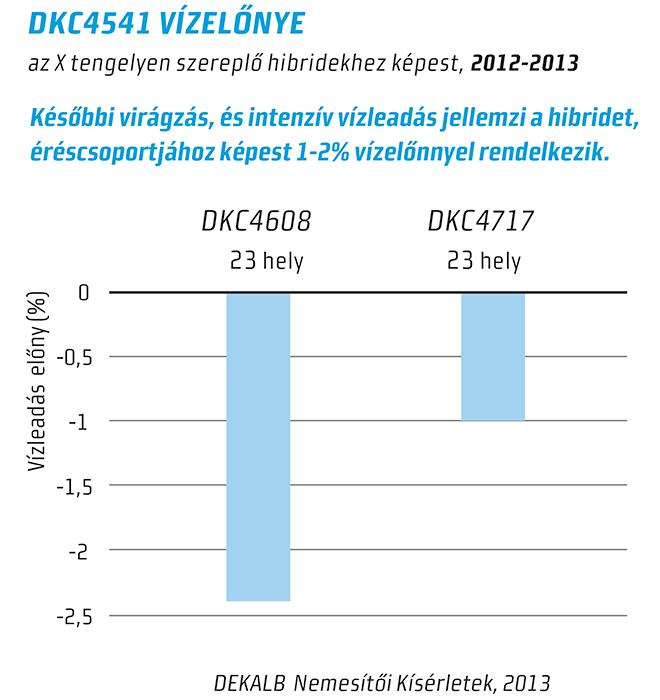 DKC4541 VÍZELŐNYE

az X tengelyen szereplő hibridekhez képest, 2012-2013

Későbbi virágzás, és intenzív vízleadás jellemzi a hibridet, éréscsoportjához képest 1-2% vízelőnnyel rendelkezik.

DKC4608
23 hely

DKC4717
23 hely

Vízleadás előny (%)

0
-0,5
-1
-1,5
-2
-2,5

DEKALB Nemesítői Kísérletek, 2013